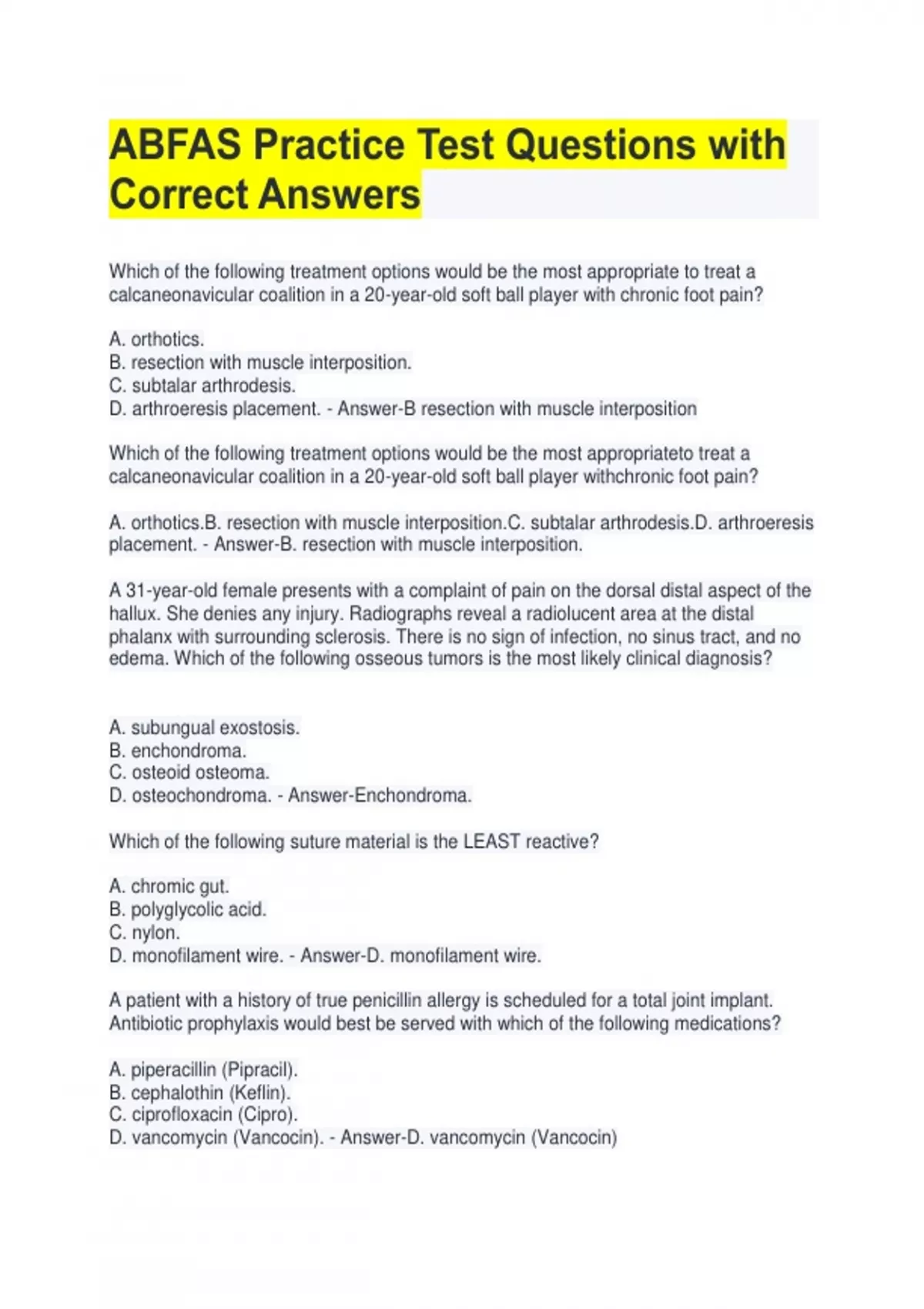 ABFAS Practice Test Questions with Correct Answers

Which of the following treatment options would be the most appropriate to treat a calcaneonavicular coalition in a 20-year-old soft ball player with chronic foot pain?

A. orthotics.
B. resection with muscle interposition.
C. subtalar arthrodesis.
D. arthroeresis placement. - Answer-B resection with muscle interposition

Which of the following treatment options would be the most appropriateto treat a calcaneonavicular coalition in a 20-year-old soft ball player withchronic foot pain?

A. orthotics.B. resection with muscle interposition.C. subtalar arthrodesis.D. arthroeresis placement. - Answer-B. resection with muscle interposition.

A 31-year-old female presents with a complaint of pain on the dorsal distal aspect of the hallux. She denies any injury. Radiographs reveal a radiolucent area at the distal phalanx with surrounding sclerosis. There is no sign of infection, no sinus tract, and no edema. Which of the following osseous tumors is the most likely clinical diagnosis?

A. subungual exostosis.
B. enchondroma.
C. osteoid osteoma.
D. osteochondroma. - Answer-Enchondroma.

Which of the following suture material is the LEAST reactive?

A. chromic gut.
B. polyglycolic acid.
C. nylon.
D. monofilament wire. - Answer-D. monofilament wire.

A patient with a history of true penicillin allergy is scheduled for a total joint implant. Antibiotic prophylaxis would best be served with which of the following medications?

A. piperacillin (Pipracil).
B. cephalothin (Keflin).
C. ciprofloxacin (Cipro).
D. vancomycin (Vancocin). - Answer-D. vancomycin (Vancocin)